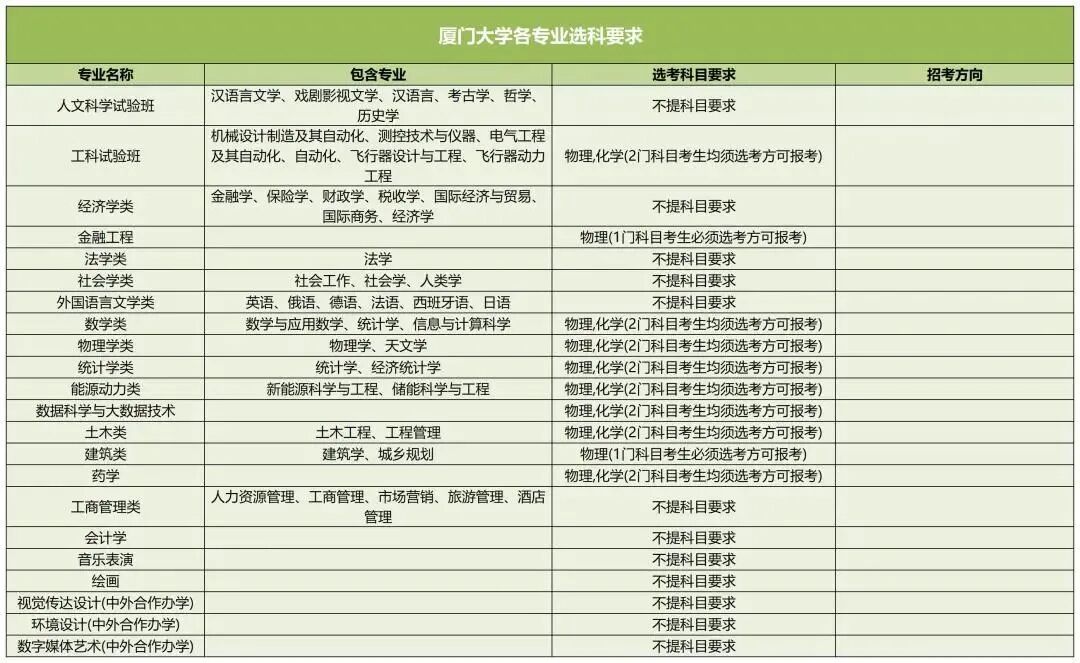 厦门大学各专业选科要求

| 专业名称 | 包含专业 | 选考科目要求 | 招考方向 |
|---|---|---|---|
| 人文科学试验班 | 汉语言文学、戏剧影视文学、汉语言、考古学、哲学、历史学 | 不提科目要求 | |
| 工科试验班 | 机械设计制造及其自动化、测控技术与仪器、电气工程及其自动化、自动化、飞行器设计与工程、飞行器动力工程 | 物理,化学(2门科目考生均须选考方可报考) | |
| 经济学类 | 金融学、保险学、财政学、税收学、国际经济与贸易、国际商务、经济学 | 不提科目要求 | |
| 金融工程 | | 物理(1门科目考生必须选考方可报考) | |
| 法学类 | 法学 | 不提科目要求 | |
| 社会学类 | 社会工作、社会学、人类学 | 不提科目要求 | |
| 外国语言文学类 | 英语、俄语、德语、法语、西班牙语、日语 | 不提科目要求 | |
| 数学类 | 数学与应用数学、统计学、信息与计算科学 | 物理,化学(2门科目考生均须选考方可报考) | |
| 物理学类 | 物理学、天文学 | 物理,化学(2门科目考生均须选考方可报考) | |
| 统计学类 | 统计学、经济统计学 | 物理,化学(2门科目考生均须选考方可报考) | |
| 能源动力类 | 新能源科学与工程、储能科学与工程 | 物理,化学(2门科目考生均须选考方可报考) | |
| 数据科学与大数据技术 | | 物理,化学(2门科目考生均须选考方可报考) | |
| 土木类 | 土木工程、工程管理 | 物理,化学(2门科目考生均须选考方可报考) | |
| 建筑类 | 建筑学、城乡规划 | 物理(1门科目考生必须选考方可报考) | |
| 药学 | | 物理,化学(2门科目考生均须选考方可报考) | |
| 工商管理类 | 人力资源管理、工商管理、市场营销、旅游管理、酒店管理 | 不提科目要求 | |
| 会计学 | | 不提科目要求 | |
| 音乐表演 | | 不提科目要求 | |
| 绘画 | | 不提科目要求 | |
| 视觉传达设计(中外合作办学) | | 不提科目要求 | |
| 环境设计(中外合作办学) | | 不提科目要求 | |
| 数字媒体艺术(中外合作办学) | | 不提科目要求 | |